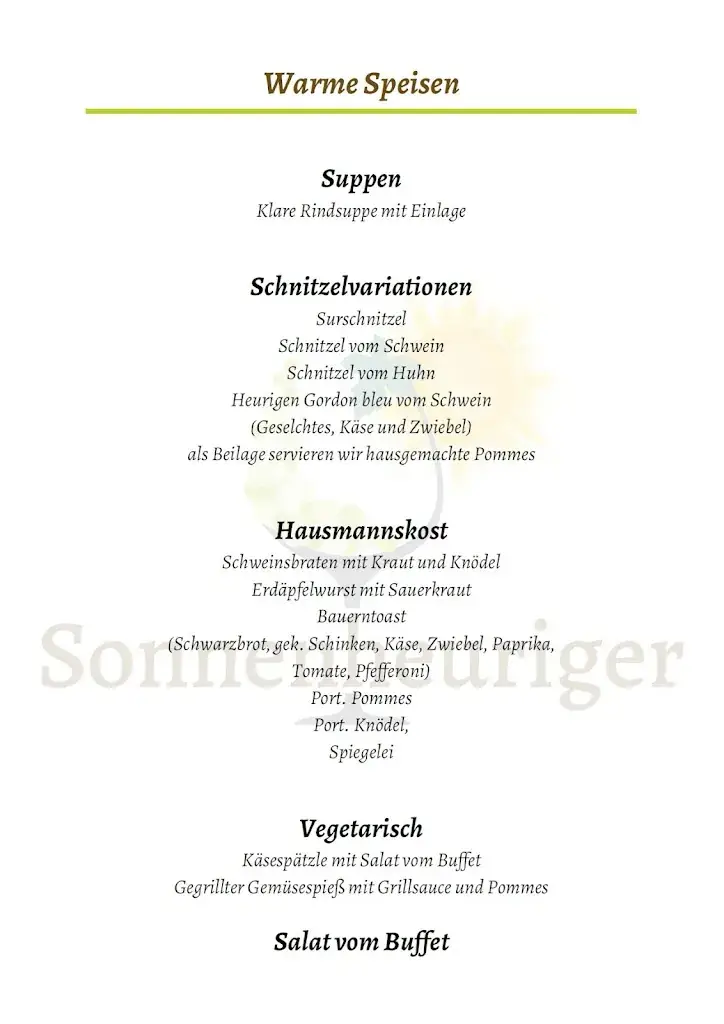 Warme Speisen

Suppen
Klare Rindsuppe mit Einlage

Schnitzelvariationen
Surschnitzel
Schnitzel vom Schwein
Schnitzel vom Huhn
Heurigen Gordon bleu vom Schwein
(Geselchtes, Käse und Zwiebel)
als Beilage servieren wir hausgemachte Pommes

Hausmannskost
Schweinsbraten mit Kraut und Knödel
Erdäpfelwurst mit Sauerkraut
Bauerntoast
(Schwarzbrot, gek. Schinken, Käse, Zwiebel, Paprika, Tomate, Pfefferoni)
Port. Pommes
Port. Knödel,
Spiegelei

Sonnenheuriger

Vegetarisch
Käsespätzle mit Salat vom Buffet
Gegrillter Gemüsespieß mit Grillsauce und Pommes

Salat vom Buffet